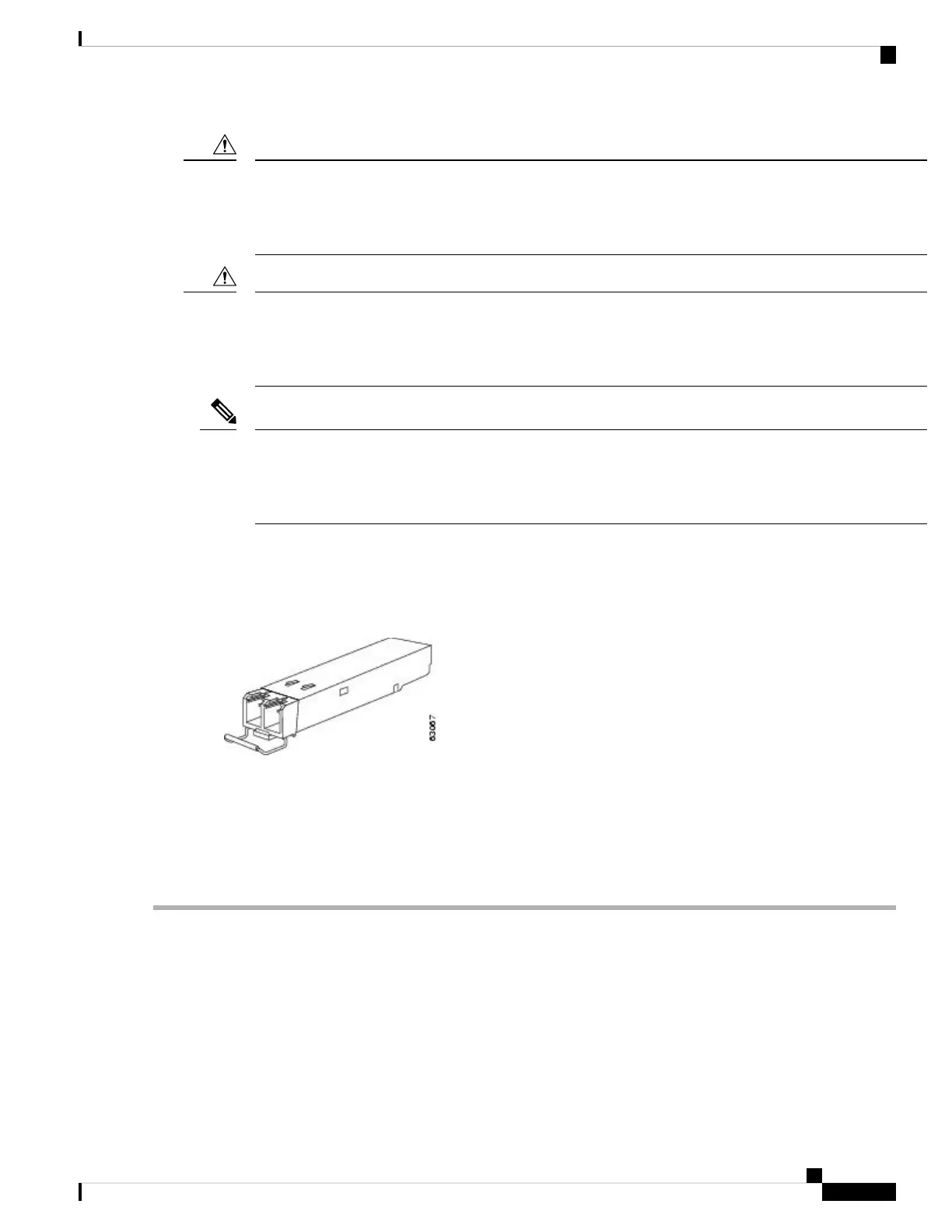 63067